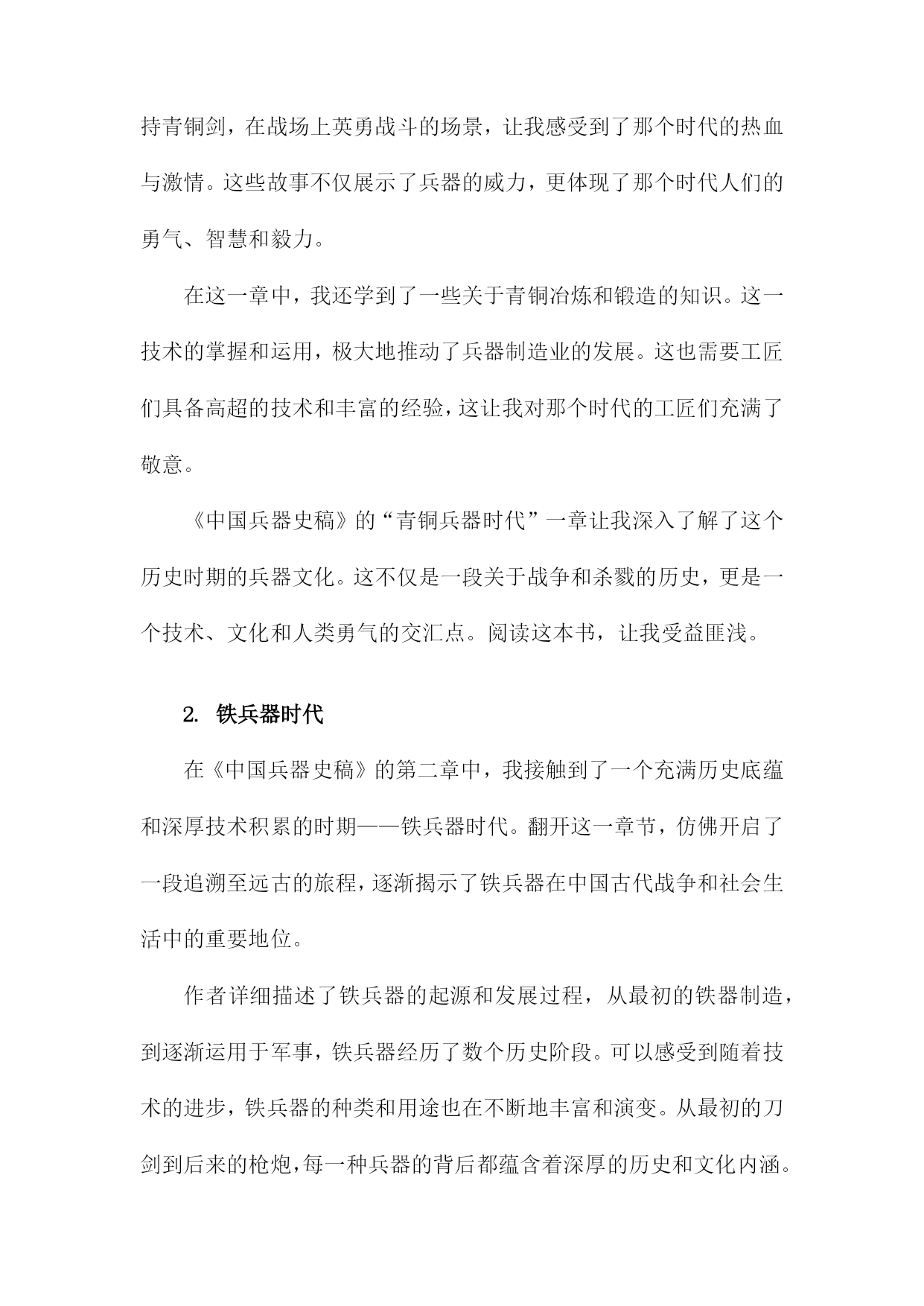 持青铜剑，在战场上英勇战斗的场景，让我感受到了那个时代的热血与激情。这些故事不仅展示了兵器的威力，更体现了那个时代人们的勇气、智慧和毅力。

在这一章中，我还学到了一些关于青铜冶炼和锻造的知识。这一技术的掌握和运用，极大地推动了兵器制造业的发展。这也需要工匠们具备高超的技术和丰富的经验，这让我对那个时代的工匠们充满了敬意。

《中国兵器史稿》的“青铜兵器时代”一章让我深入了解了这个历史时期的兵器文化。这不仅是一段关于战争和杀戮的历史，更是一个技术、文化和人类勇气的交汇点。阅读这本书，让我受益匪浅。

2. 铁兵器时代

在《中国兵器史稿》的第二章中，我接触到了一个充满历史底蕴和深厚技术积累的时期——铁兵器时代。翻开这一章节，仿佛开启了一段追溯至远古的旅程，逐渐揭示了铁兵器在中国古代战争和社会生活中的重要地位。

作者详细描述了铁兵器的起源和发展过程，从最初的铁器制造，到逐渐运用于军事，铁兵器经历了数个历史阶段。可以感受到随着技术的进步，铁兵器的种类和用途也在不断地丰富和演变。从最初的刀剑到后来的枪炮，每一种兵器的背后都蕴含着深厚的历史和文化内涵。